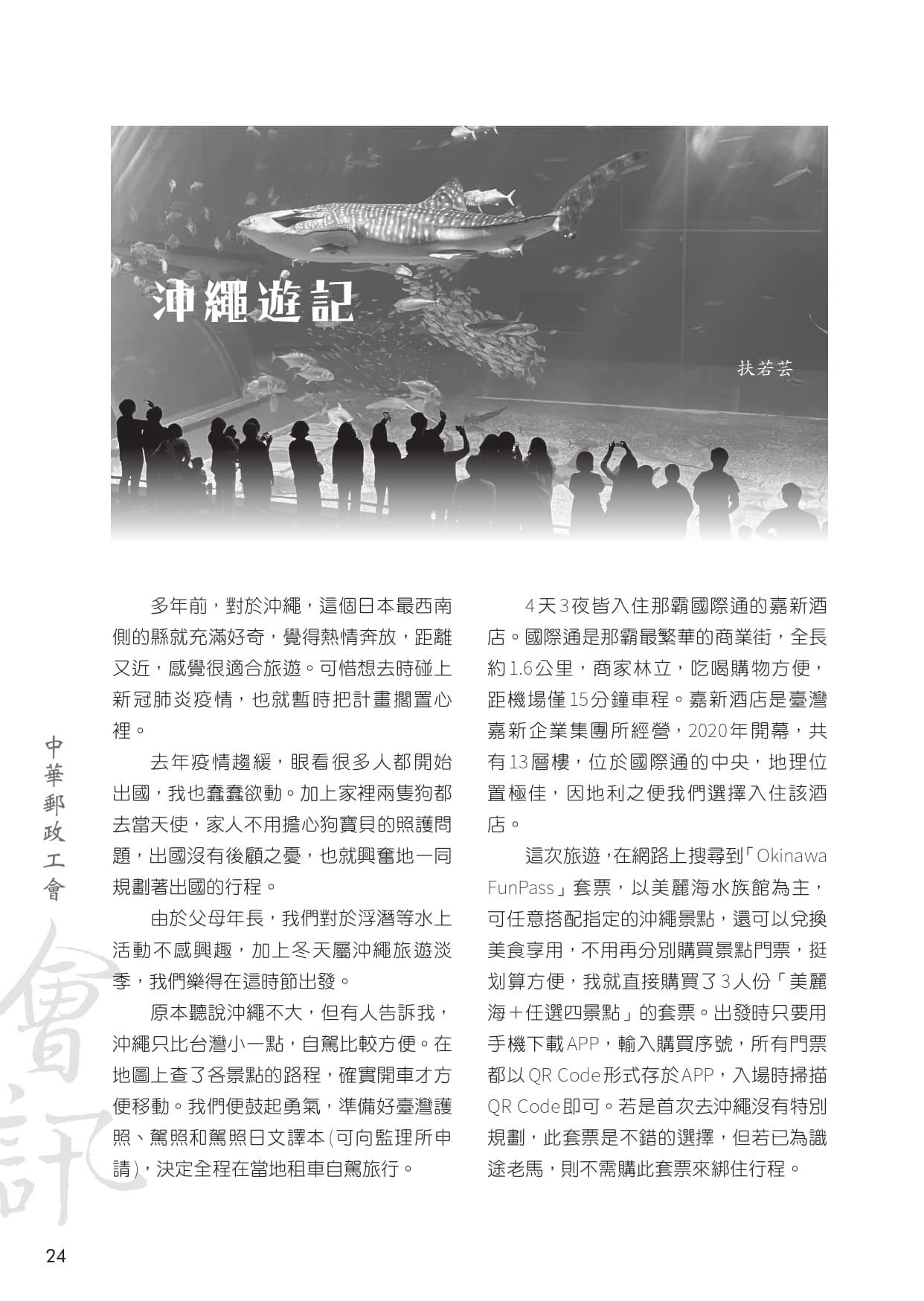 沖繩遊記

扶若芸

多年前，對於沖繩，這個日本最西南側的縣就充滿好奇，覺得熱情奔放，距離又近，感覺很適合旅遊。可惜想去時碰上新冠肺炎疫情，也就暫時把計畫擱置心裡。

去年疫情趨緩，眼看很多人都開始出國，我也蠢蠢欲動。加上家裡兩隻狗都去當天使，家人不用擔心狗寶貝的照護問題，出國沒有後顧之憂，也就興奮地一同規劃著出國的行程。

由於父母年長，我們對於浮潛等水上活動不感興趣，加上冬天屬沖繩旅遊淡季，我們樂得在這時節出發。

原本聽說沖繩不大，但有人告訴我，沖繩只比台灣小一點，自駕比較方便。在地圖上查了各景點的路程，確實開車才方便移動。我們便鼓起勇氣，準備好臺灣護照、駕照和駕照日文譯本(可向監理所申請)，決定全程在當地租車自駕旅行。

4天3夜皆入住那霸國際通的嘉新酒店。國際通是那霸最繁華的商業街，全長約1.6公里，商家林立，吃喝購物方便，距機場僅15分鐘車程。嘉新酒店是臺灣嘉新企業集團所經營，2020年開幕，共有13層樓，位於國際通的中央，地理位置極佳，因地利之便我們選擇入住該酒店。

這次旅遊，在網路上搜尋到「Okinawa FunPass」套票，以美麗海水族館為主，可任意搭配指定的沖繩景點，還可以兌換美食享用，不用再分別購買景點門票，挺划算方便，我就直接購買了3人份「美麗海＋任選四景點」的套票。出發時只要用手機下載APP，輸入購買序號，所有門票都以QR Code形式存於APP，入場時掃描QR Code即可。若是首次去沖繩沒有特別規劃，此套票是不錯的選擇，但若已為識途老馬，則不需購此套票來綁住行程。

中華郵政工會
會訊
24